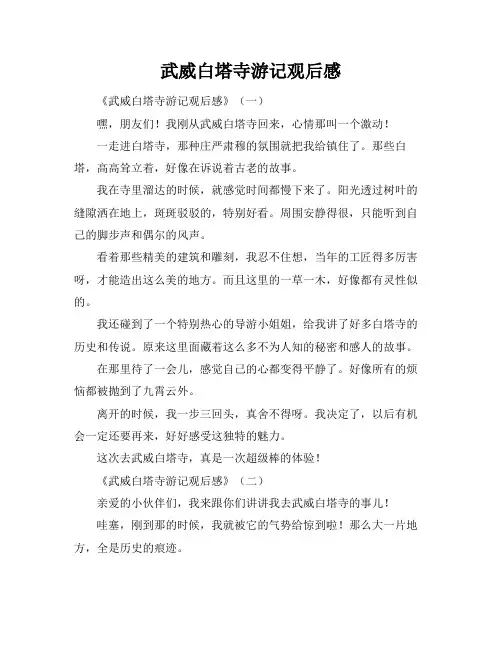 武威白塔寺游记观后感

《武威白塔寺游记观后感》（一）

嘿，朋友们！我刚从武威白塔寺回来，心情那叫一个激动！

一走进白塔寺，那种庄严肃穆的氛围就把我给镇住了。那些白塔，高高耸立着，好像在诉说着古老的故事。

我在寺里溜达的时候，就感觉时间都慢下来了。阳光透过树叶的缝隙洒在地上，斑斑驳驳的，特别好看。周围安静得很，只能听到自己的脚步声和偶尔的风声。

看着那些精美的建筑和雕刻，我忍不住想，当年的工匠得多厉害呀，才能造出这么美的地方。而且这里的一草一木，好像都有灵性似的。

我还碰到了一个特别热心的导游小姐姐，给我讲了好多白塔寺的历史和传说。原来这里面藏着这么多不为人知的秘密和感人的故事。

在那里待了一会儿，感觉自己的心都变得平静了。好像所有的烦恼都被抛到了九霄云外。

离开的时候，我一步三回头，真舍不得呀。我决定了，以后有机会一定还要再来，好好感受这独特的魅力。

这次去武威白塔寺，真是一次超级棒的体验！

《武威白塔寺游记观后感》（二）

亲爱的小伙伴们，我来跟你们讲讲我去武威白塔寺的事儿！

哇塞，刚到那的时候，我就被它的气势给惊到啦！那么大一片地方，全是历史的痕迹。